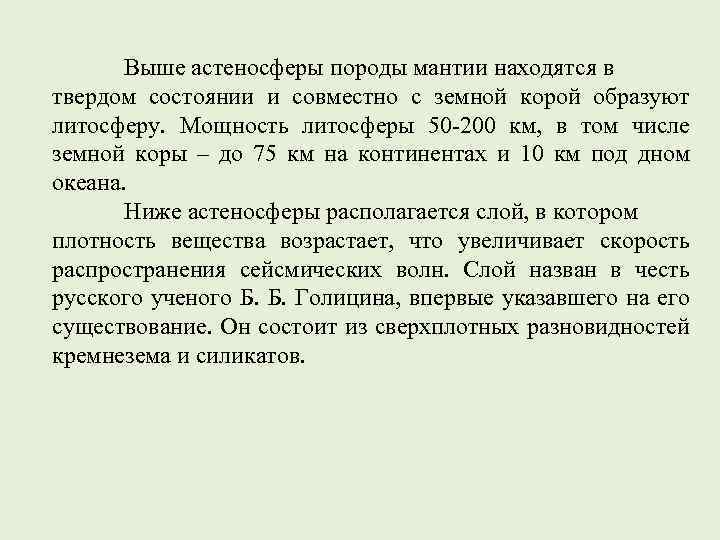 Выше астеносферы породы мантии находятся в твердом состоянии и совместно с земной корой образуют литосферу. Мощность литосферы 50-200 км, в том числе земной коры – до 75 км на континентах и 10 км под дном океана.

Ниже астеносферы располагается слой, в котором плотность вещества возрастает, что увеличивает скорость распространения сейсмических волн. Слой назван в честь русского ученого Б. Б. Голицина, впервые указавшего на его существование. Он состоит из сверхплотных разновидностей кремнезема и силикатов.